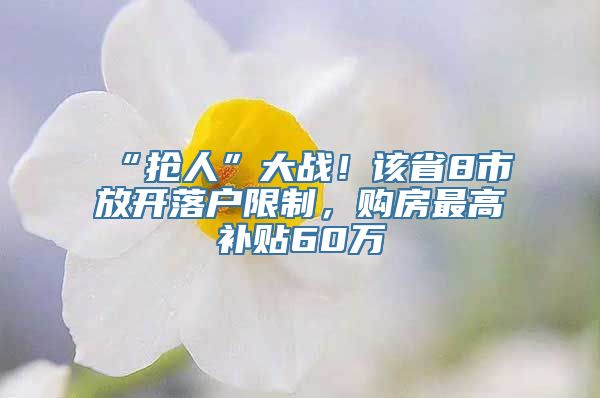 “抢人”大战！该省8市放开落户限制，购房最高补贴60万